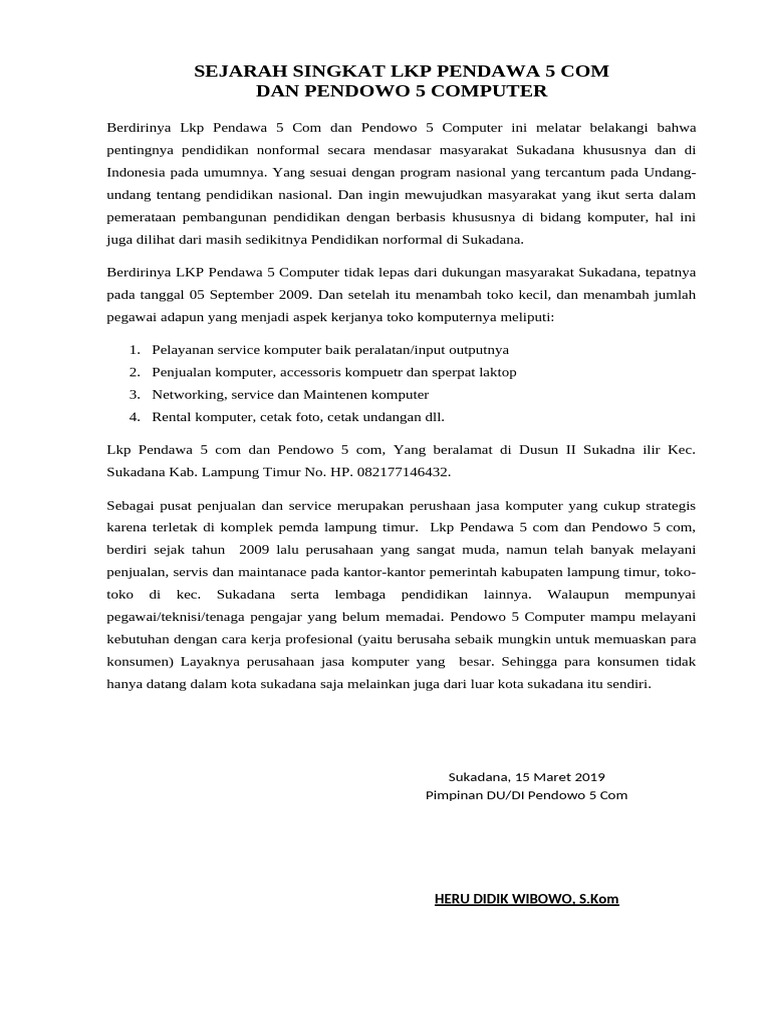 SEJARAH SINGKAT LKP PENDAWA 5 COM
DAN PENDOWO 5 COMPUTER

Berdirinya Lkp Pendawa 5 Com dan Pendowo 5 Computer ini melatar belakangi bahwa pentingnya pendidikan nonformal secara mendasar masyarakat Sukadana khususnya dan di Indonesia pada umumnya. Yang sesuai dengan program nasional yang tercantum pada Undang-undang tentang pendidikan nasional. Dan ingin mewujudkan masyarakat yang ikut serta dalam pemerataan pembangunan pendidikan dengan berbasis khususnya di bidang komputer, hal ini juga dilihat dari masih sedikitnya Pendidikan norformal di Sukadana.

Berdirinya LKP Pendawa 5 Computer tidak lepas dari dukungan masyarakat Sukadana, tepatnya pada tanggal 05 September 2009. Dan setelah itu menambah toko kecil, dan menambah jumlah pegawai adapun yang menjadi aspek kerjanya toko komputernya meliputi:

1. Pelayanan service komputer baik peralatan/input outputnya
2. Penjualan komputer, accessoris kompuetr dan sperpat laktop
3. Networking, service dan Maintenen komputer
4. Rental komputer, cetak foto, cetak undangan dll.

Lkp Pendawa 5 com dan Pendowo 5 com, Yang beralamat di Dusun II Sukadna ilir Kec. Sukadana Kab. Lampung Timur No. HP. 082177146432.

Sebagai pusat penjualan dan service merupakan perushaan jasa komputer yang cukup strategis karena terletak di komplek pemda lampung timur. Lkp Pendawa 5 com dan Pendowo 5 com, berdiri sejak tahun 2009 lalu perusahaan yang sangat muda, namun telah banyak melayani penjualan, servis dan maintanace pada kantor-kantor pemerintah kabupaten lampung timur, toko-toko di kec. Sukadana serta lembaga pendidikan lainnya. Walaupun mempunyai pegawai/teknisi/tenaga pengajar yang belum memadai. Pendowo 5 Computer mampu melayani kebutuhan dengan cara kerja profesional (yaitu berusaha sebaik mungkin untuk memuaskan para konsumen) Layaknya perusahaan jasa komputer yang besar. Sehingga para konsumen tidak hanya datang dalam kota sukadana saja melainkan juga dari luar kota sukadana itu sendiri.

Sukadana, 15 Maret 2019
Pimpinan DU/DI Pendowo 5 Com

HERU DIDIK WIBOWO, S.Kom